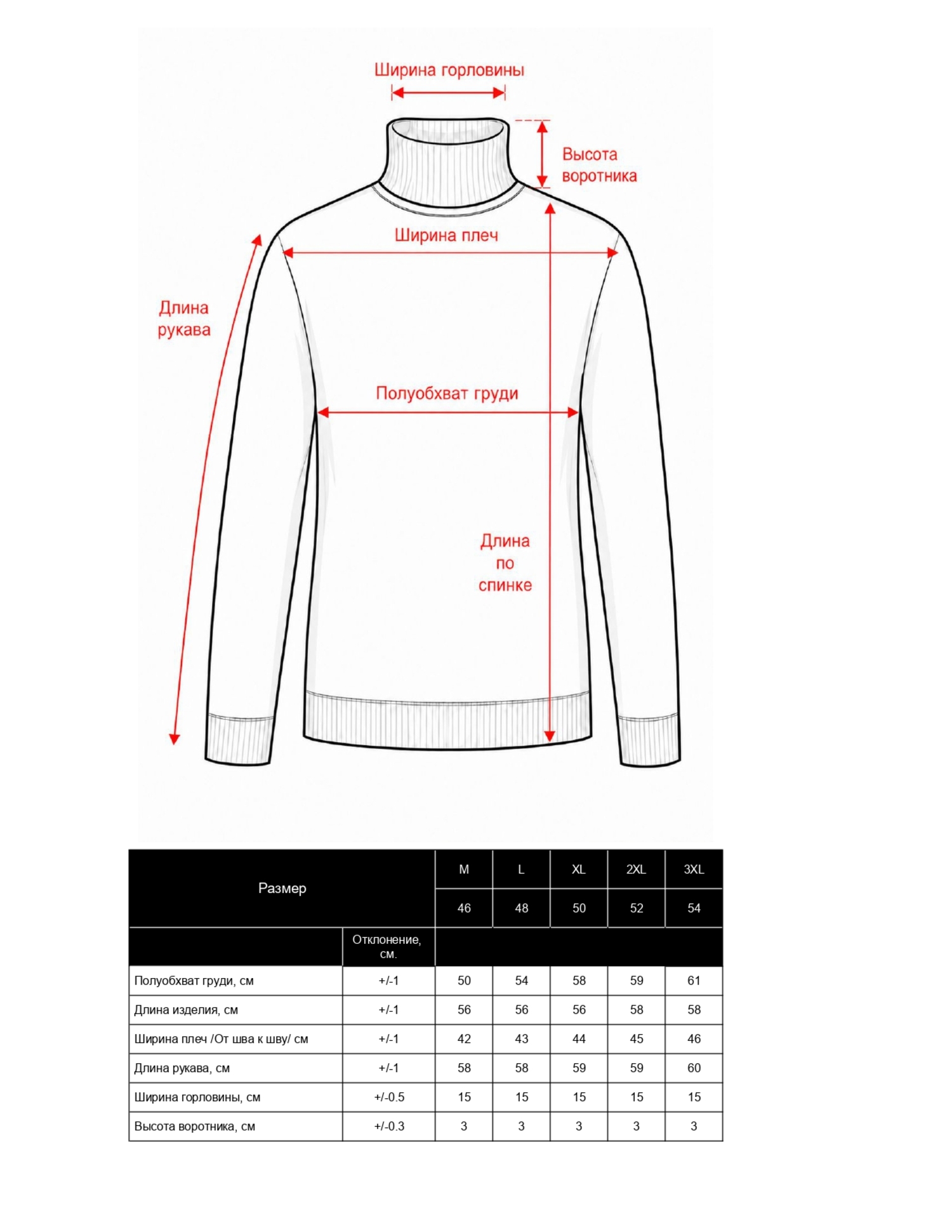 Ширина горловины

Высота воротника

Ширина плеч

Длина рукава

Полуобхват груди

Длина по спинке

| Размер | | M | L | XL | 2XL | 3XL |
|---|---|---|---|---|---|---|
| | | 46 | 48 | 50 | 52 | 54 |
| | Отклонение, см. | | | | | |
| Полуобхват груди, см | +/-1 | 50 | 54 | 58 | 59 | 61 |
| Длина изделия, см | +/-1 | 56 | 56 | 56 | 58 | 58 |
| Ширина плеч /От шва к шву/ см | +/-1 | 42 | 43 | 44 | 45 | 46 |
| Длина рукава, см | +/-1 | 58 | 58 | 59 | 59 | 60 |
| Ширина горловины, см | +/-0.5 | 15 | 15 | 15 | 15 | 15 |
| Высота воротника, см | +/-0.3 | 3 | 3 | 3 | 3 | 3 |